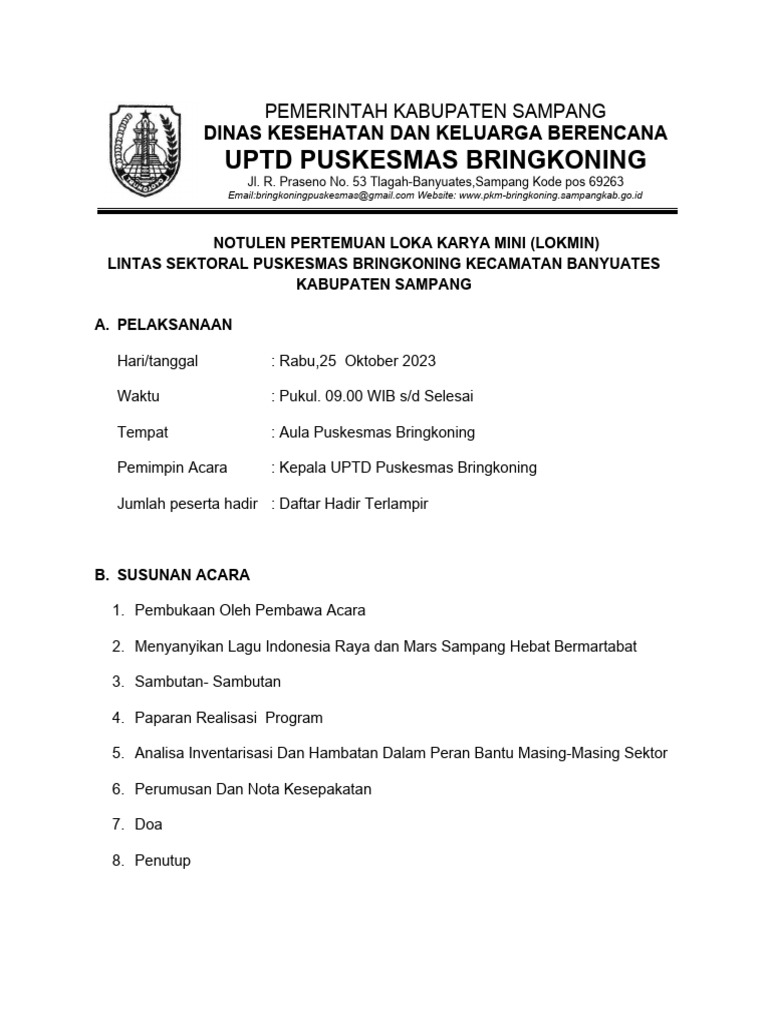 PEMERINTAH KABUPATEN SAMPANG
DINAS KESEHATAN DAN KELUARGA BERENCANA
UPTD PUSKESMAS BRINGKONING
Jl. R. Praseno No. 53 Tlagah-Banyuates,Sampang Kode pos 69263
Email:bringkoningpuskesmas@gmail.com Website: www.pkm-bringkoning.sampangkab.go.id

NOTULEN PERTEMUAN LOKA KARYA MINI (LOKMIN)
LINTAS SEKTORAL PUSKESMAS BRINGKONING KECAMATAN BANYUATES
KABUPATEN SAMPANG

A. PELAKSANAAN

Hari/tanggal : Rabu,25 Oktober 2023

Waktu : Pukul. 09.00 WIB s/d Selesai

Tempat : Aula Puskesmas Bringkoning

Pemimpin Acara : Kepala UPTD Puskesmas Bringkoning

Jumlah peserta hadir : Daftar Hadir Terlampir

B. SUSUNAN ACARA

1. Pembukaan Oleh Pembawa Acara
2. Menyanyikan Lagu Indonesia Raya dan Mars Sampang Hebat Bermartabat
3. Sambutan- Sambutan
4. Paparan Realisasi Program
5. Analisa Inventarisasi Dan Hambatan Dalam Peran Bantu Masing-Masing Sektor
6. Perumusan Dan Nota Kesepakatan
7. Doa
8. Penutup